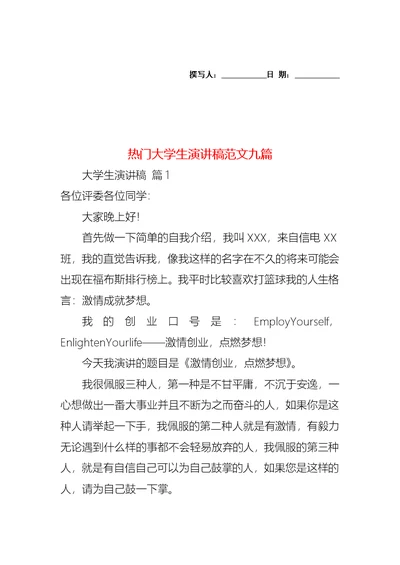 撰写人：__________日 期：__________

热门大学生演讲稿范文九篇

大学生演讲稿 篇1

各位评委各位同学：

大家晚上好！

首先做一下简单的自我介绍，我叫XXX，来自信电XX班，我的直觉告诉我，像我这样的名字在不久的将来可能会出现在福布斯排行榜上。我平时比较喜欢打篮球我的人生格言：激情成就梦想。

我的创业口号是：EmployYourself，EnlightenYourlife——激情创业，点燃梦想！

今天我演讲的题目是《激情创业，点燃梦想》。

我很佩服三种人，第一种是不甘平庸，不沉于安逸，一心想做出一番大事业并且不断为之而奋斗的人，如果你是这种人请举起一下手，我佩服的第二种人就是有激情，有毅力无论遇到什么样的事都不会轻易放弃的人，我佩服的第三种人，就是有自信自己可以为自己鼓掌的人，如果您是这样的人，请为自己鼓一下掌。